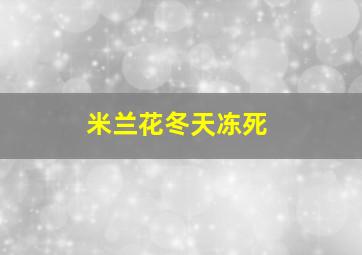 米兰花冬天冻死